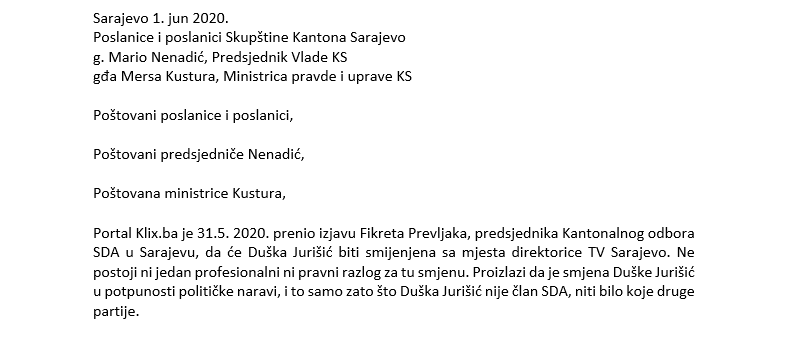 Sarajevo 1. jun 2020.
Poslanice i poslanici Skupštine Kantona Sarajevo
g. Mario Nenadić, Predsjednik Vlade KS
gđa Mersa Kustura, Ministrica pravde i uprave KS

Poštovani poslanice i poslanici,

Poštovani predsjedniče Nenadić,

Poštovana ministrice Kustura,

Portal Klix.ba je 31.5. 2020. prenio izjavu Fikreta Prevljaka, predsjednika Kantonalnog odbora SDA u Sarajevu, da će Duška Jurišić biti smijenjena sa mjesta direktorice TV Sarajevo. Ne postoji ni jedan profesionalni ni pravni razlog za tu smjenu. Proizlazi da je smjena Duške Jurišić u potpunosti političke naravi, i to samo zato što Duška Jurišić nije član SDA, niti bilo koje druge partije.